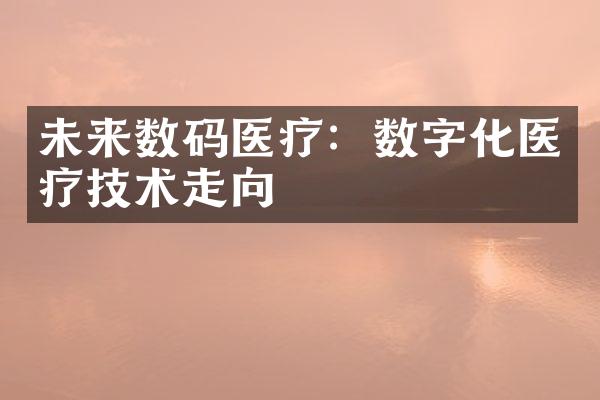 未来数码医疗：数字化医疗技术走向